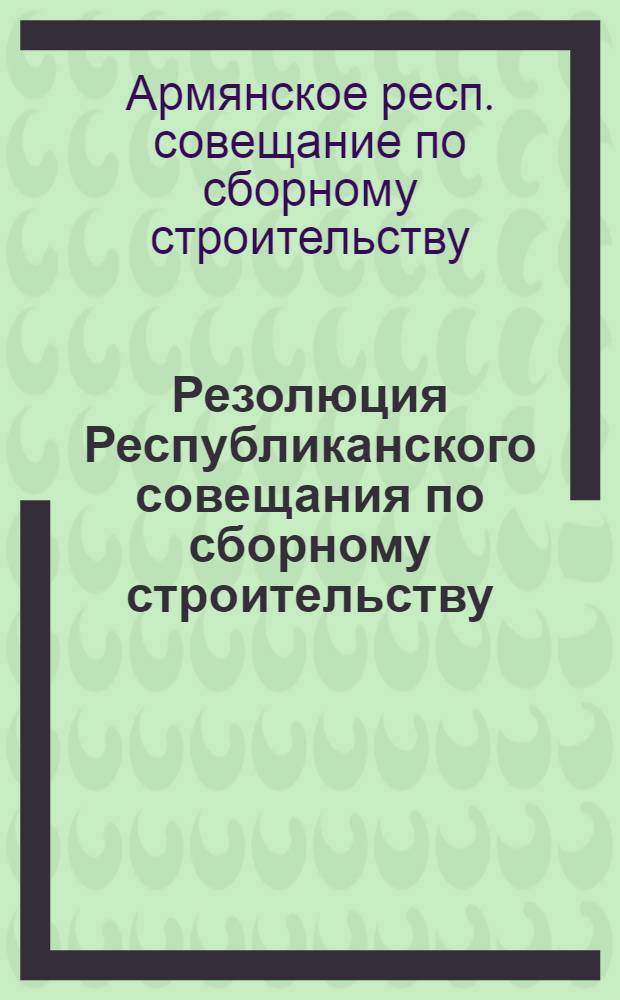 Армянское респ. совещание по сборному строительству

Резолюция Республиканского совещания по сборному строительству